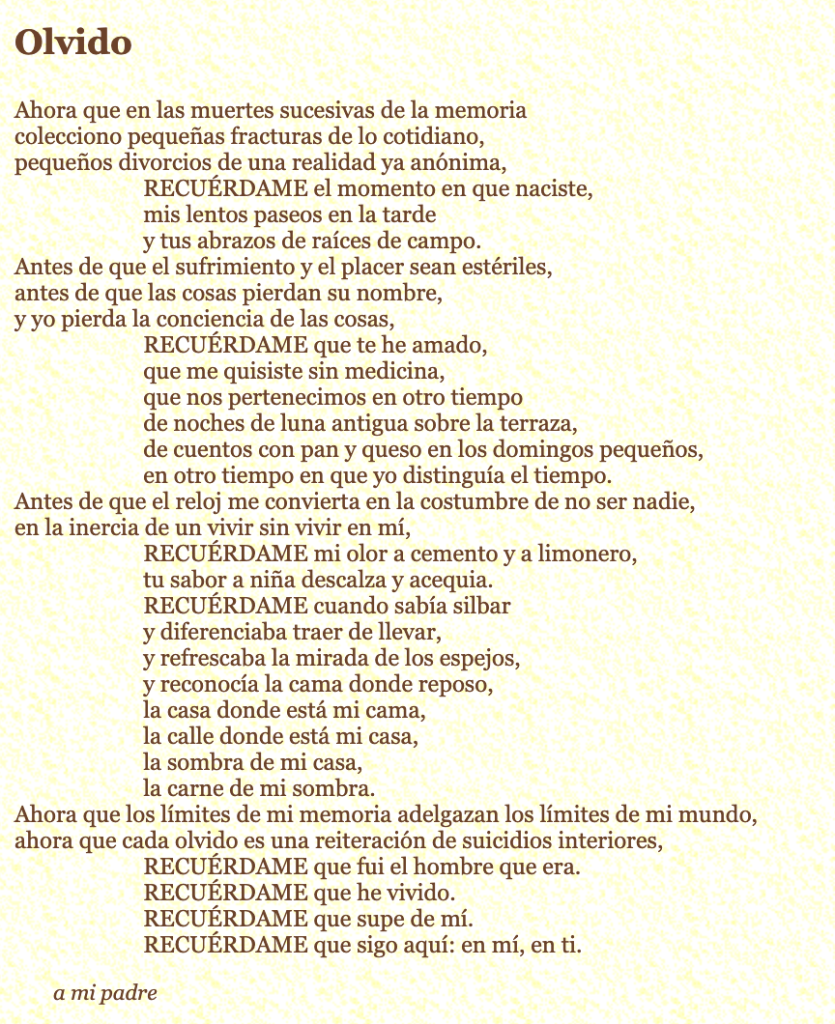 Olvido

Ahora que en las muertes sucesivas de la memoria
colecciono pequeñas fracturas de lo cotidiano,
pequeños divorcios de una realidad ya anónima,
RECUÉRDAME el momento en que naciste,
mis lentos paseos en la tarde
y tus abrazos de raíces de campo.
Antes de que el sufrimiento y el placer sean estériles,
antes de que las cosas pierdan su nombre,
y yo pierda la conciencia de las cosas,
RECUÉRDAME que te he amado,
que me quisiste sin medicina,
que nos pertenecimos en otro tiempo
de noches de luna antigua sobre la terraza,
de cuentos con pan y queso en los domingos pequeños,
en otro tiempo en que yo distinguía el tiempo.
Antes de que el reloj me convierta en la costumbre de no ser nadie,
en la inercia de un vivir sin vivir en mí,
RECUÉRDAME mi olor a cemento y a limonero,
tu sabor a niña descalza y acequia.
RECUÉRDAME cuando sabía silbar
y diferenciaba traer de llevar,
y refrescaba la mirada de los espejos,
y reconocía la cama donde reposo,
la casa donde está mi cama,
la calle donde está mi casa,
la sombra de mi casa,
la carne de mi sombra.
Ahora que los límites de mi memoria adelgazan los límites de mi mundo,
ahora que cada olvido es una reiteración de suicidios interiores,
RECUÉRDAME que fui el hombre que era.
RECUÉRDAME que he vivido.
RECUÉRDAME que supe de mí.
RECUÉRDAME que sigo aquí: en mí, en ti.

a mi padre